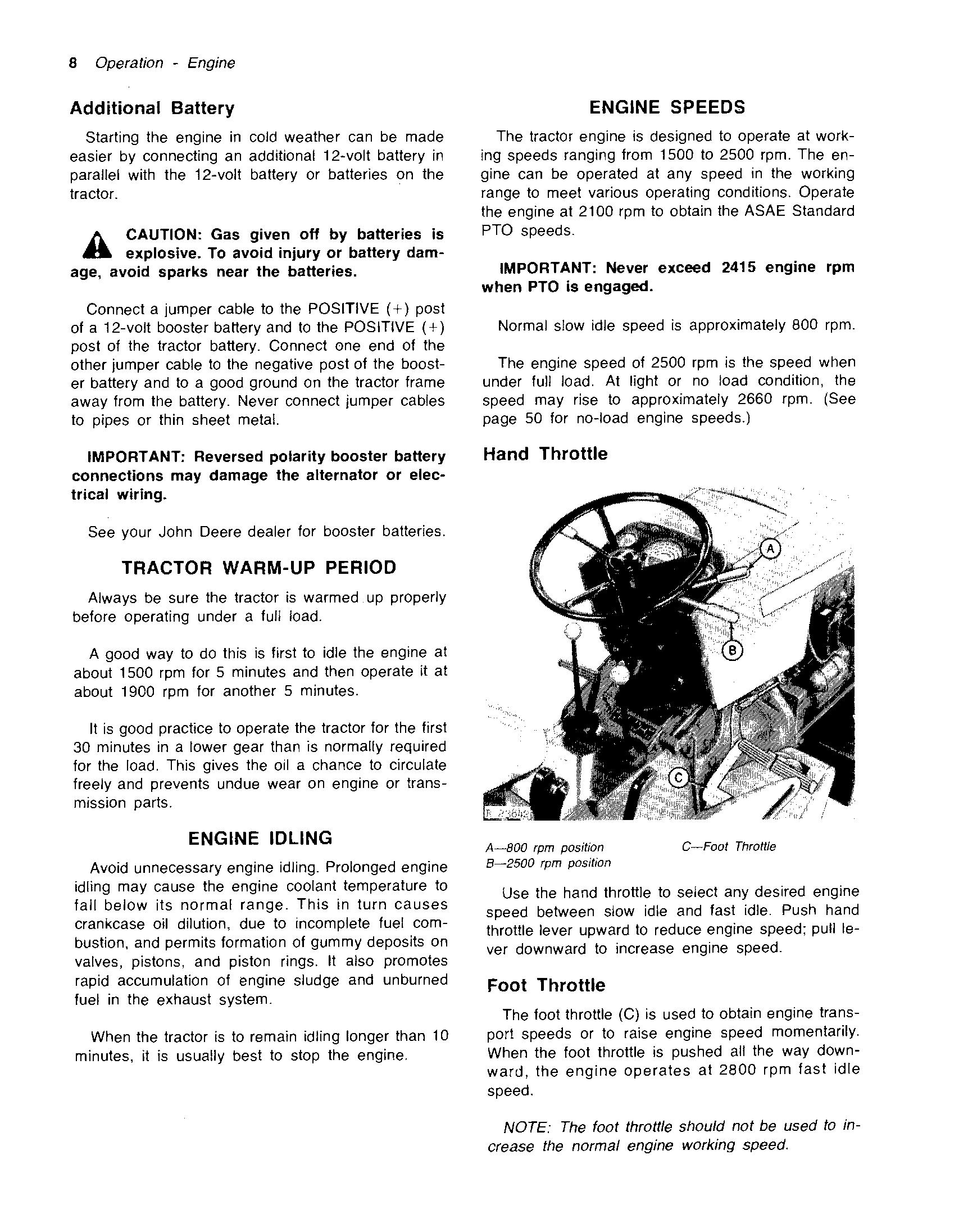 8 Operation - Engine

Additional Battery

Starting the engine in cold weather can be made easier by connecting an additional 12-volt battery in parallel with the 12-volt battery or batteries on the tractor.

CAUTION: Gas given off by batteries is explosive. To avoid injury or battery damage, avoid sparks near the batteries.

Connect a jumper cable to the POSITIVE (+) post of a 12-volt booster battery and to the POSITIVE (+) post of the tractor battery. Connect one end of the other jumper cable to the negative post of the booster battery and to a good ground on the tractor frame away from the battery. Never connect jumper cables to pipes or thin sheet metal.

IMPORTANT: Reversed polarity booster battery connections may damage the alternator or electrical wiring.

See your John Deere dealer for booster batteries.

TRACTOR WARM-UP PERIOD

Always be sure the tractor is warmed up properly before operating under a full load.

A good way to do this is first to idle the engine at about 1500 rpm for 5 minutes and then operate it at about 1900 rpm for another 5 minutes.

It is good practice to operate the tractor for the first 30 minutes in a lower gear than is normally required for the load. This gives the oil a chance to circulate freely and prevents undue wear on engine or transmission parts.

ENGINE IDLING

Avoid unnecessary engine idling. Prolonged engine idling may cause the engine coolant temperature to fall below its normal range. This in turn causes crankcase oil dilution, due to incomplete fuel combustion, and permits formation of gummy deposits on valves, pistons, and piston rings. It also promotes rapid accumulation of engine sludge and unburned fuel in the exhaust system.

When the tractor is to remain idling longer than 10 minutes, it is usually best to stop the engine.

ENGINE SPEEDS

The tractor engine is designed to operate at working speeds ranging from 1500 to 2500 rpm. The engine can be operated at any speed in the working range to meet various operating conditions. Operate the engine at 2100 rpm to obtain the ASAE Standard PTO speeds.

IMPORTANT: Never exceed 2415 engine rpm when PTO is engaged.

Normal slow idle speed is approximately 800 rpm.

The engine speed of 2500 rpm is the speed when under full load. At light or no load condition, the speed may rise to approximately 2660 rpm. (See page 50 for no-load engine speeds.)

Hand Throttle

A
B
C
R 23642

A—800 rpm position
B—2500 rpm position
C—Foot Throttle

Use the hand throttle to select any desired engine speed between slow idle and fast idle. Push hand throttle lever upward to reduce engine speed; pull lever downward to increase engine speed.

Foot Throttle

The foot throttle (C) is used to obtain engine transport speeds or to raise engine speed momentarily. When the foot throttle is pushed all the way downward, the engine operates at 2800 rpm fast idle speed.

NOTE: The foot throttle should not be used to increase the normal engine working speed.